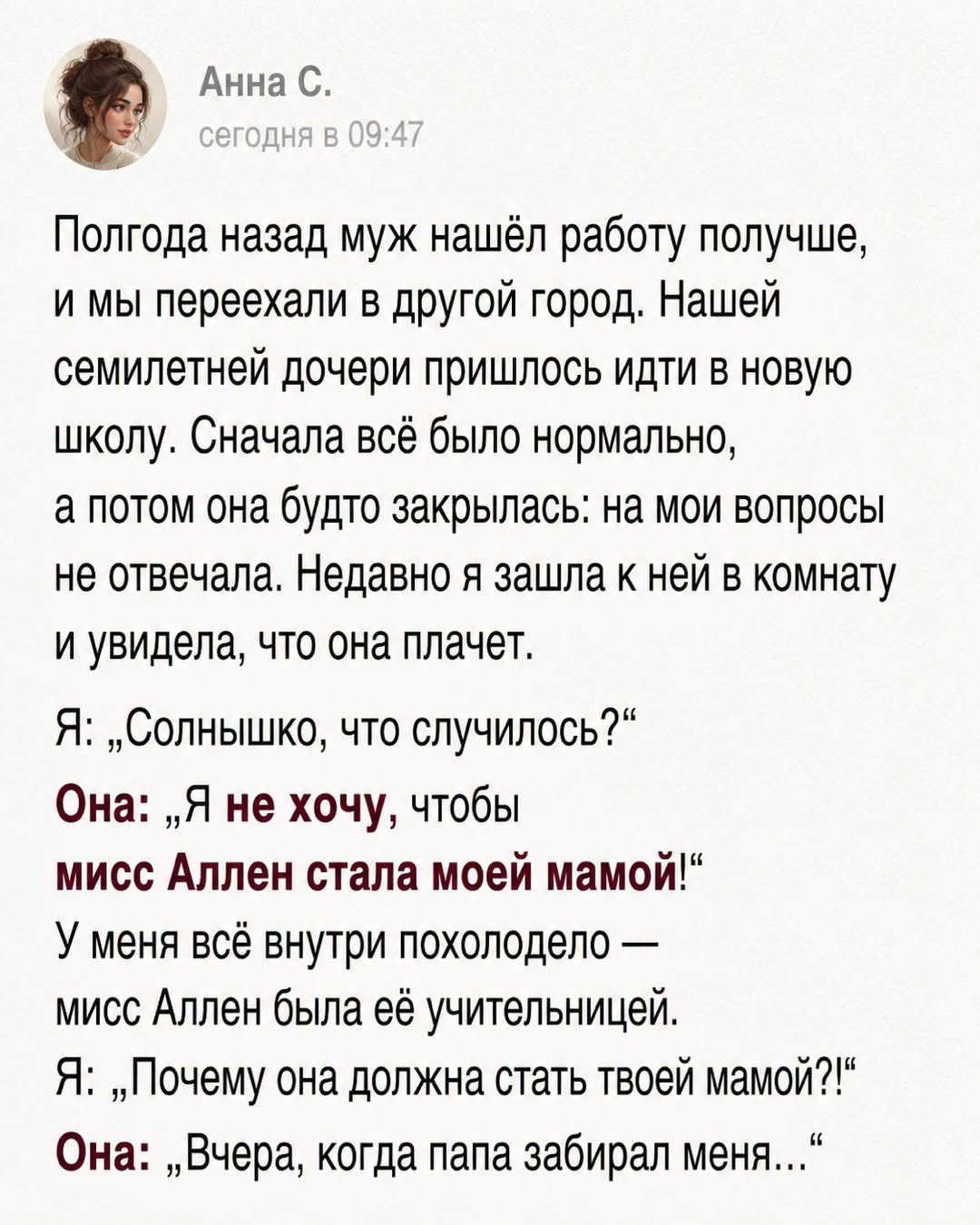 Анна С.
сегодня в 09:47

Полгода назад муж нашёл работу получше, и мы переехали в другой город. Нашей семилетней дочери пришлось идти в новую школу. Сначала всё было нормально, а потом она будто закрылась: на мои вопросы не отвечала. Недавно я зашла к ней в комнату и увидела, что она плачет.

Я: „Солнышко, что случилось?“

Она: „Я не хочу, чтобы мисс Аллен стала моей мамой!“

У меня всё внутри похолодело — мисс Аллен была её учительницей.

Я: „Почему она должна стать твоей мамой?!“

Она: „Вчера, когда папа забирал меня...“